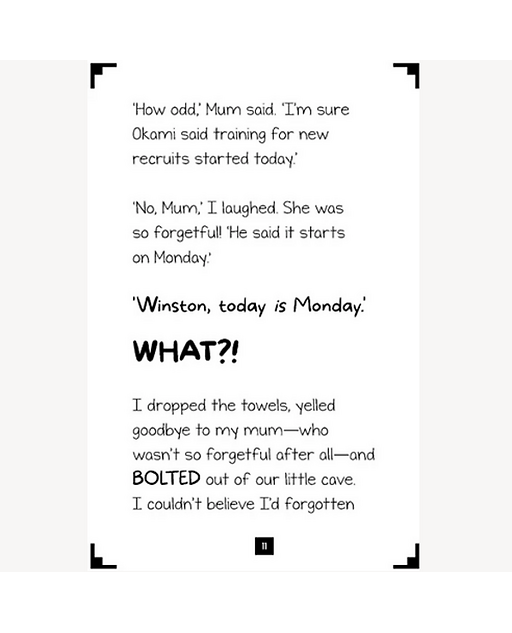 'How odd,' Mum said. 'I'm sure Okami said training for new recruits started today.'

'No, Mum,' I laughed. She was so forgetful! 'He said it starts on Monday.'

'Winston, today is Monday.'

WHAT?!

I dropped the towels, yelled goodbye to my mum—who wasn't so forgetful after all—and BOLTED out of our little cave. I couldn't believe I'd forgotten

11